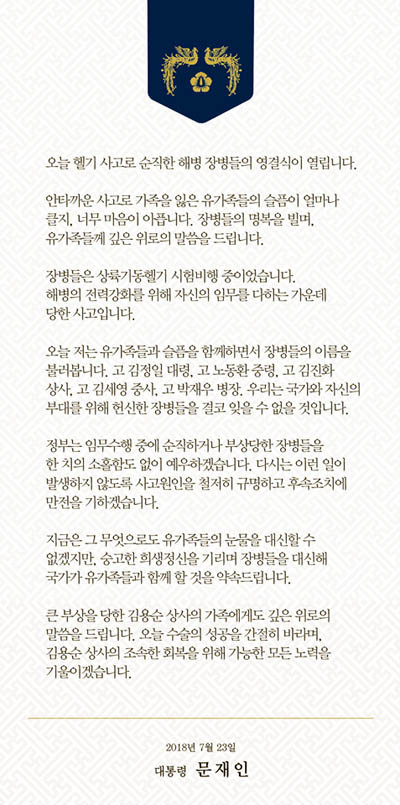 오늘 헬기 사고로 순직한 해병 장병들의 영결식이 열립니다.

안타까운 사고로 가족을 잃은 유가족들의 슬픔이 얼마나 클지, 너무 마음이 아픕니다. 장병들의 명복을 빌며, 유가족들께 깊은 위로의 말씀을 드립니다.

장병들은 상륙기동헬기 시험비행 중이었습니다. 해병의 전력강화를 위해 자신의 임무를 다하는 가운데 당한 사고입니다.

오늘 저는 유가족들과 슬픔을 함께하면서 장병들의 이름을 불러봅니다. 고 김정일 대령, 고 노동환 중령, 고 김진화 상사, 고 김세영 중사, 고 박재우 병장. 우리는 국가와 자신의 부대를 위해 헌신한 장병들을 결코 잊을 수 없을 것입니다.

정부는 임무수행 중에 순직하거나 부상당한 장병들을 한 치의 소홀함도 없이 예우하겠습니다. 다시는 이런 일이 발생하지 않도록 사고원인을 철저히 규명하고 후속조치에 만전을 기하겠습니다.

지금은 그 무엇으로도 유가족들의 눈물을 대신할 수 없겠지만, 숭고한 희생정신을 기리며 장병들을 대신해 국가가 유가족들과 함께 할 것을 약속드립니다.

큰 부상을 당한 김용순 상사의 가족에게도 깊은 위로의 말씀을 드립니다. 오늘 수술의 성공을 간절히 바라며, 김용순 상사의 조속한 회복을 위해 가능한 모든 노력을 기울이겠습니다.

2018년 7월 23일
대통령 문재인